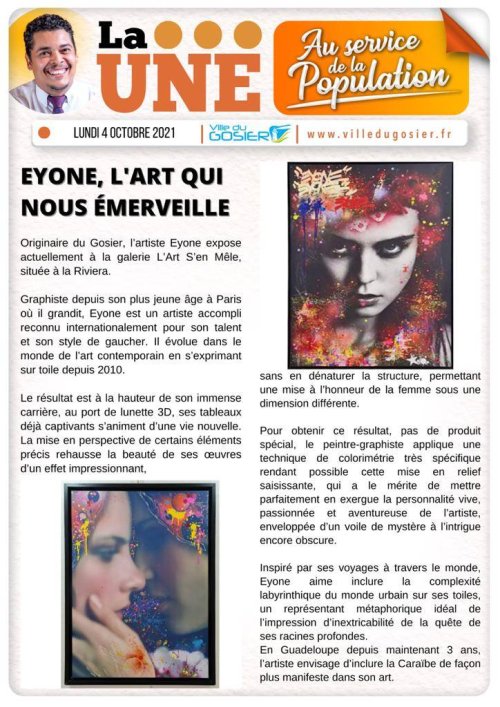 La UNE

Au service de la Population

LUNDI 4 OCTOBRE 2021 | Ville du GOSIER | www.villedugosier.fr

EYONE, L'ART QUI NOUS ÉMERVEILLE

Originaire du Gosier, l'artiste Eyone expose actuellement à la galerie L'Art S'en Mêle, située à la Riviera.

Graphiste depuis son plus jeune âge à Paris où il grandit, Eyone est un artiste accompli reconnu internationalement pour son talent et son style de gaucher. Il évolue dans le monde de l'art contemporain en s'exprimant sur toile depuis 2010.

Le résultat est à la hauteur de son immense carrière, au port de lunette 3D, ses tableaux déjà captivants s'animent d'une vie nouvelle. La mise en perspective de certains éléments précis rehausse la beauté de ses œuvres d'un effet impressionnant,

sans en dénaturer la structure, permettant une mise à l'honneur de la femme sous une dimension différente.

Pour obtenir ce résultat, pas de produit spécial, le peintre-graphiste applique une technique de colorimétrie très spécifique rendant possible cette mise en relief saisissante, qui a le mérite de mettre parfaitement en exergue la personnalité vive, passionnée et aventureuse de l'artiste, enveloppée d'un voile de mystère à l'intrigue encore obscure.

Inspiré par ses voyages à travers le monde, Eyone aime inclure la complexité labyrinthique du monde urbain sur ses toiles, un représentant métaphorique idéal de l'impression d'inextricabilité de la quête de ses racines profondes.
En Guadeloupe depuis maintenant 3 ans, l'artiste envisage d'inclure la Caraïbe de façon plus manifeste dans son art.